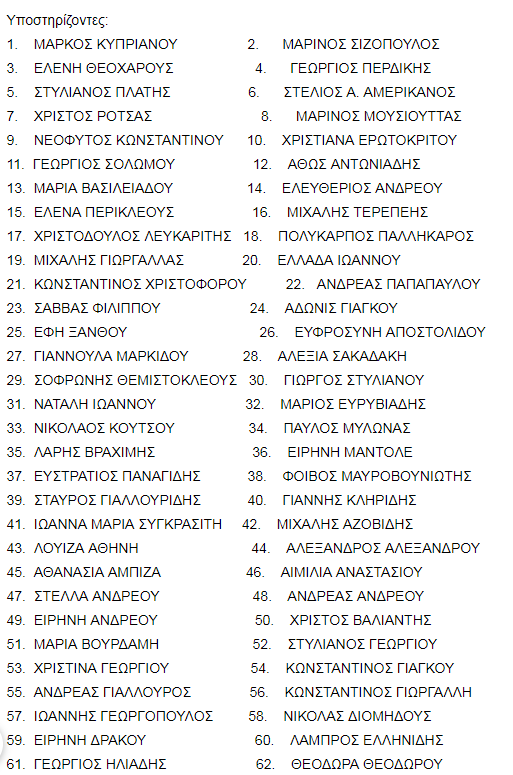 Υποστηρίζοντες:

1. ΜΑΡΚΟΣ ΚΥΠΡΙΑΝΟΥ 2. ΜΑΡΙΝΟΣ ΣΙΖΟΠΟΥΛΟΣ
3. ΕΛΕΝΗ ΘΕΟΧΑΡΟΥΣ 4. ΓΕΩΡΓΙΟΣ ΠΕΡΔΙΚΗΣ
5. ΣΤΥΛΙΑΝΟΣ ΠΛΑΤΗΣ 6. ΣΤΕΛΙΟΣ Α. ΑΜΕΡΙΚΑΝΟΣ
7. ΧΡΙΣΤΟΣ ΡΟΤΣΑΣ 8. ΜΑΡΙΝΟΣ ΜΟΥΣΙΟΥΤΤΑΣ
9. ΝΕΟΦΥΤΟΣ ΚΩΝΣΤΑΝΤΙΝΟΥ 10. ΧΡΙΣΤΙΑΝΑ ΕΡΩΤΟΚΡΙΤΟΥ
11. ΓΕΩΡΓΙΟΣ ΣΟΛΩΜΟΥ 12. ΑΘΩΣ ΑΝΤΩΝΙΑΔΗΣ
13. ΜΑΡΙΑ ΒΑΣΙΛΕΙΑΔΟΥ 14. ΕΛΕΥΘΕΡΙΟΣ ΑΝΔΡΕΟΥ
15. ΕΛΕΝΑ ΠΕΡΙΚΛΕΟΥΣ 16. ΜΙΧΑΛΗΣ ΤΕΡΕΠΕΗΣ
17. ΧΡΙΣΤΟΔΟΥΛΟΣ ΛΕΥΚΑΡΙΤΗΣ 18. ΠΟΛΥΚΑΡΠΟΣ ΠΑΛΛΗΚΑΡΟΣ
19. ΜΙΧΑΛΗΣ ΓΙΩΡΓΑΛΛΑΣ 20. ΕΛΛΑΔΑ ΙΩΑΝΝΟΥ
21. ΚΩΝΣΤΑΝΤΙΝΟΣ ΧΡΙΣΤΟΦΟΡΟΥ 22. ΑΝΔΡΕΑΣ ΠΑΠΑΠΑΥΛΟΥ
23. ΣΑΒΒΑΣ ΦΙΛΙΠΠΟΥ 24. ΑΔΩΝΙΣ ΓΙΑΓΚΟΥ
25. ΕΦΗ ΞΑΝΘΟΥ 26. ΕΥΦΡΟΣΥΝΗ ΑΠΟΣΤΟΛΙΔΟΥ
27. ΓΙΑΝΝΟΥΛΑ ΜΑΡΚΙΔΟΥ 28. ΑΛΕΞΙΑ ΣΑΚΑΔΑΚΗ
29. ΣΟΦΡΩΝΗΣ ΘΕΜΙΣΤΟΚΛΕΟΥΣ 30. ΓΙΩΡΓΟΣ ΣΤΥΛΙΑΝΟΥ
31. ΝΑΤΑΛΗ ΙΩΑΝΝΟΥ 32. ΜΑΡΙΟΣ ΕΥΡΥΒΙΑΔΗΣ
33. ΝΙΚΟΛΑΟΣ ΚΟΥΤΣΟΥ 34. ΠΑΥΛΟΣ ΜΥΛΩΝΑΣ
35. ΛΑΡΗΣ ΒΡΑΧΙΜΗΣ 36. ΕΙΡΗΝΗ ΜΑΝΤΟΛΕ
37. ΕΥΣΤΡΑΤΙΟΣ ΠΑΝΑΓΙΔΗΣ 38. ΦΟΙΒΟΣ ΜΑΥΡΟΒΟΥΝΙΩΤΗΣ
39. ΣΤΑΥΡΟΣ ΓΙΑΛΛΟΥΡΙΔΗΣ 40. ΓΙΑΝΝΗΣ ΚΛΗΡΙΔΗΣ
41. ΙΩΑΝΝΑ ΜΑΡΙΑ ΣΥΓΚΡΑΣΙΤΗ 42. ΜΙΧΑΛΗΣ ΑΖΟΒΙΔΗΣ
43. ΛΟΥΙΖΑ ΑΘΗΝΗ 44. ΑΛΕΞΑΝΔΡΟΣ ΑΛΕΞΑΝΔΡΟΥ
45. ΑΘΑΝΑΣΙΑ ΑΜΠΙΖΑ 46. ΑΙΜΙΛΙΑ ΑΝΑΣΤΑΣΙΟΥ
47. ΣΤΕΛΛΑ ΑΝΔΡΕΟΥ 48. ΑΝΔΡΕΑΣ ΑΝΔΡΕΟΥ
49. ΕΙΡΗΝΗ ΑΝΔΡΕΟΥ 50. ΧΡΙΣΤΟΣ ΒΑΛΙΑΝΤΗΣ
51. ΜΑΡΙΑ ΒΟΥΡΔΑΜΗ 52. ΣΤΥΛΙΑΝΟΣ ΓΕΩΡΓΙΟΥ
53. ΧΡΙΣΤΙΝΑ ΓΕΩΡΓΙΟΥ 54. ΚΩΝΣΤΑΝΤΙΝΟΣ ΓΙΑΓΚΟΥ
55. ΑΝΔΡΕΑΣ ΓΙΑΛΛΟΥΡΟΣ 56. ΚΩΝΣΤΑΝΤΙΝΟΣ ΓΙΩΡΓΑΛΛΗ
57. ΙΩΑΝΝΗΣ ΓΕΩΡΓΟΠΟΥΛΟΣ 58. ΝΙΚΟΛΑΣ ΔΙΟΜΗΔΟΥΣ
59. ΕΙΡΗΝΗ ΔΡΑΚΟΥ 60. ΛΑΜΠΡΟΣ ΕΛΛΗΝΙΔΗΣ
61. ΓΕΩΡΓΙΟΣ ΗΛΙΑΔΗΣ 62. ΘΕΟΔΩΡΑ ΘΕΟΔΩΡΟΥ